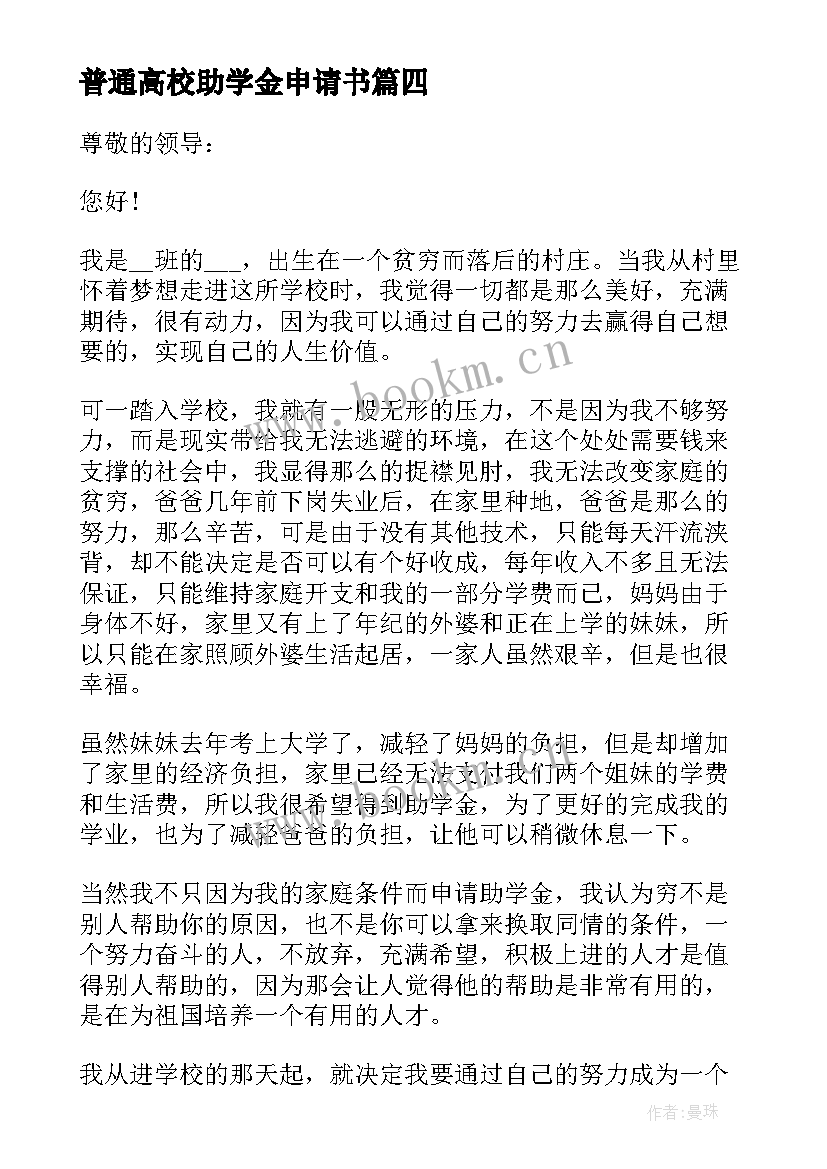 普通高校助学金申请书篇四

尊敬的领导：

您好！

我是__班的___，出生在一个贫穷而落后的村庄。当我从村里怀着梦想走进这所学校时，我觉得一切都是那么美好，充满期待，很有动力，因为我可以通过自己的努力去赢得自己想要的，实现自己的人生价值。

www.bookm.cn

可一踏入学校，我就有一股无形的压力，不是因为我不够努力，而是现实带给我无法逃避的环境，在这个处处需要钱来支撑的社会中，我显得那么的捉襟见肘，我无法改变家庭的贫穷，爸爸几年前下岗失业后，在家里种地，爸爸是那么的努力，那么辛苦，可是由于没有其他技术，只能每天汗流浃背，却不能决定是否可以有个好收成，每年收入不多且无法保证，只能维持家庭开支和我的一部分学费而已，妈妈由于身体不好，家里又有上了年纪的外婆和正在上学的妹妹，所以只能在家照顾外婆生活起居，一家人虽然艰辛，但是也很幸福。

虽然妹妹去年考上大学了，减轻了妈妈的负担，但是却增加了家里的经济负担，家里已经无法支付我们两个姐妹的学费和生活费，所以我很希望得到助学金，为了更好的完成我的学业，也为了减轻爸爸的负担，让他可以稍微休息一下。

当然我不只因为我的家庭条件而申请助学金，我认为穷不是别人帮助你的原因，也不是你可以拿来换取同情的条件，一个努力奋斗的人，不放弃，充满希望，积极上进的人才是值得别人帮助的，因为那会让人觉得他的帮助是非常有用的，是在为祖国培养一个有用的人才。

我从进学校的那天起，就决定我要通过自己的努力成为一个

作者：曼珠